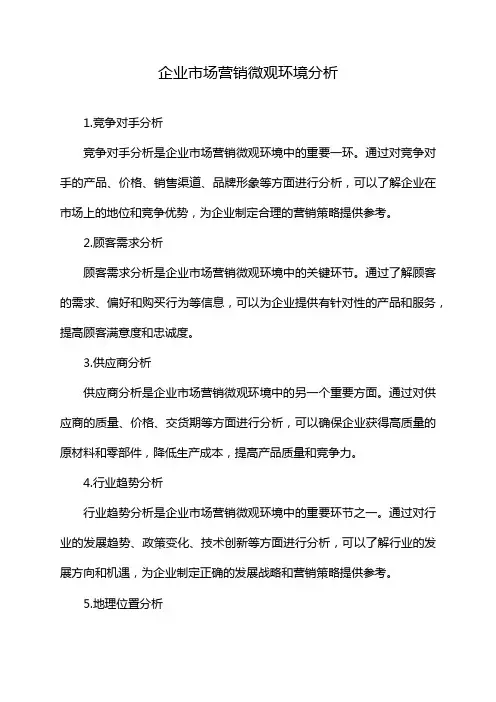 企业市场营销微观环境分析

1.竞争对手分析

竞争对手分析是企业市场营销微观环境中的重要一环。通过对竞争对手的产品、价格、销售渠道、品牌形象等方面进行分析，可以了解企业在市场上的地位和竞争优势，为企业制定合理的营销策略提供参考。

2.顾客需求分析

顾客需求分析是企业市场营销微观环境中的关键环节。通过了解顾客的需求、偏好和购买行为等信息，可以为企业提供有针对性的产品和服务，提高顾客满意度和忠诚度。

3.供应商分析

供应商分析是企业市场营销微观环境中的另一个重要方面。通过对供应商的质量、价格、交货期等方面进行分析，可以确保企业获得高质量的原材料和零部件，降低生产成本，提高产品质量和竞争力。

4.行业趋势分析

行业趋势分析是企业市场营销微观环境中的重要环节之一。通过对行业的发展趋势、政策变化、技术创新等方面进行分析，可以了解行业的发展方向和机遇，为企业制定正确的发展战略和营销策略提供参考。

5.地理位置分析